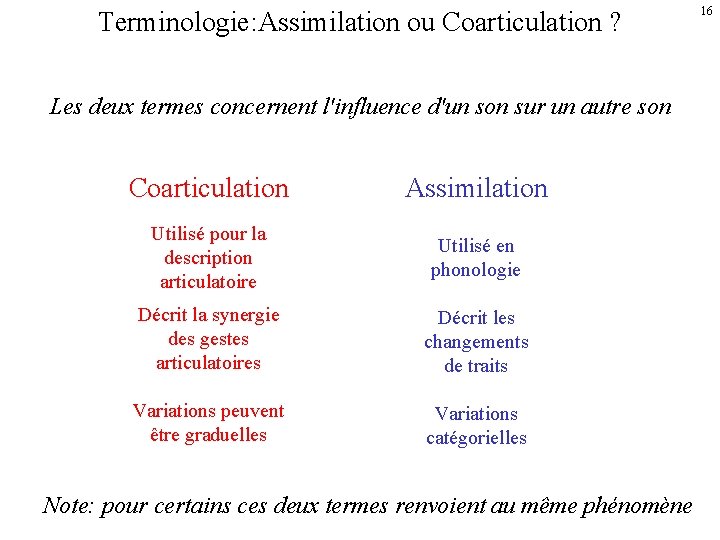 16

Terminologie:Assimilation ou Coarticulation ?

Les deux termes concernent l'influence d'un son sur un autre son

Coarticulation

Utilisé pour la description articulatoire

Décrit la synergie des gestes articulatoires

Variations peuvent être graduelles

Assimilation

Utilisé en phonologie

Décrit les changements de traits

Variations catégorielles

Note: pour certains ces deux termes renvoient au même phénomène